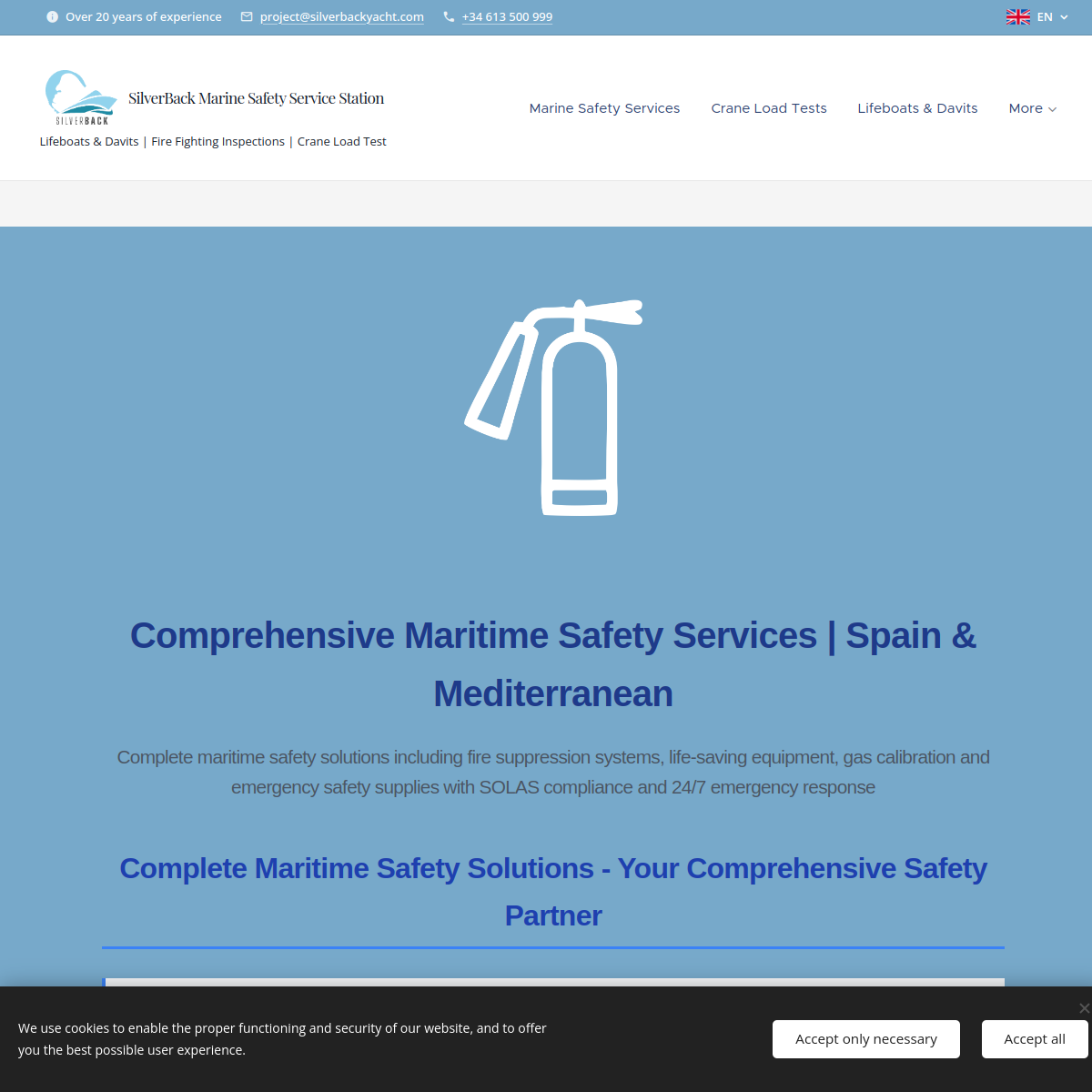 Over 20 years of experience project@silverbackyacht.com +34 613 500 999 EN

SILVERBACK

SilverBack Marine Safety Service Station

Lifeboats & Davits | Fire Fighting Inspections | Crane Load Test

Marine Safety Services Crane Load Tests Lifeboats & Davits More

Comprehensive Maritime Safety Services | Spain & Mediterranean

Complete maritime safety solutions including fire suppression systems, life-saving equipment, gas calibration and emergency safety supplies with SOLAS compliance and 24/7 emergency response

Complete Maritime Safety Solutions - Your Comprehensive Safety Partner

We use cookies to enable the proper functioning and security of our website, and to offer you the best possible user experience.

Accept only necessary

Accept all